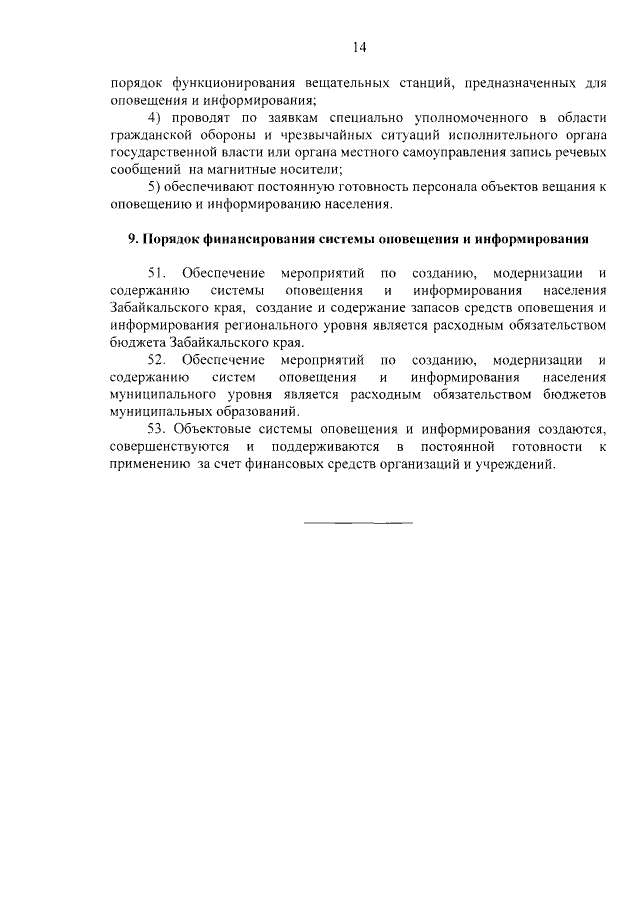 14

порядок функционирования вещательных станций, предназначенных для оповещения и информирования;

4) проводят по заявкам специально уполномоченного в области гражданской обороны и чрезвычайных ситуаций исполнительного органа государственной власти или органа местного самоуправления запись речевых сообщений на магнитные носители;

5) обеспечивают постоянную готовность персонала объектов вещания к оповещению и информированию населения.

9. Порядок финансирования системы оповещения и информирования

51. Обеспечение мероприятий по созданию, модернизации и содержанию системы оповещения и информирования населения Забайкальского края, создание и содержание запасов средств оповещения и информирования регионального уровня является расходным обязательством бюджета Забайкальского края.

52. Обеспечение мероприятий по созданию, модернизации и содержанию систем оповещения и информирования населения муниципального уровня является расходным обязательством бюджетов муниципальных образований.

53. Объектовые системы оповещения и информирования создаются, совершенствуются и поддерживаются в постоянной готовности к применению за счет финансовых средств организаций и учреждений.